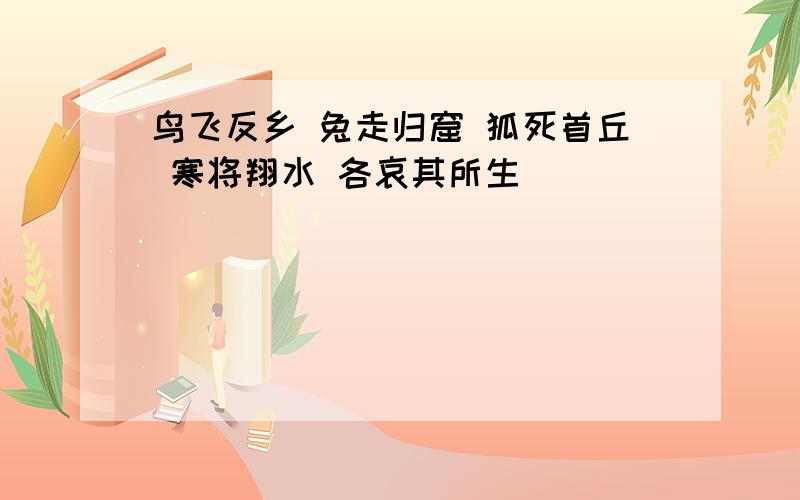 鸟飞反乡 兔走归窟 狐死首丘 寒将翔水 各哀其所生